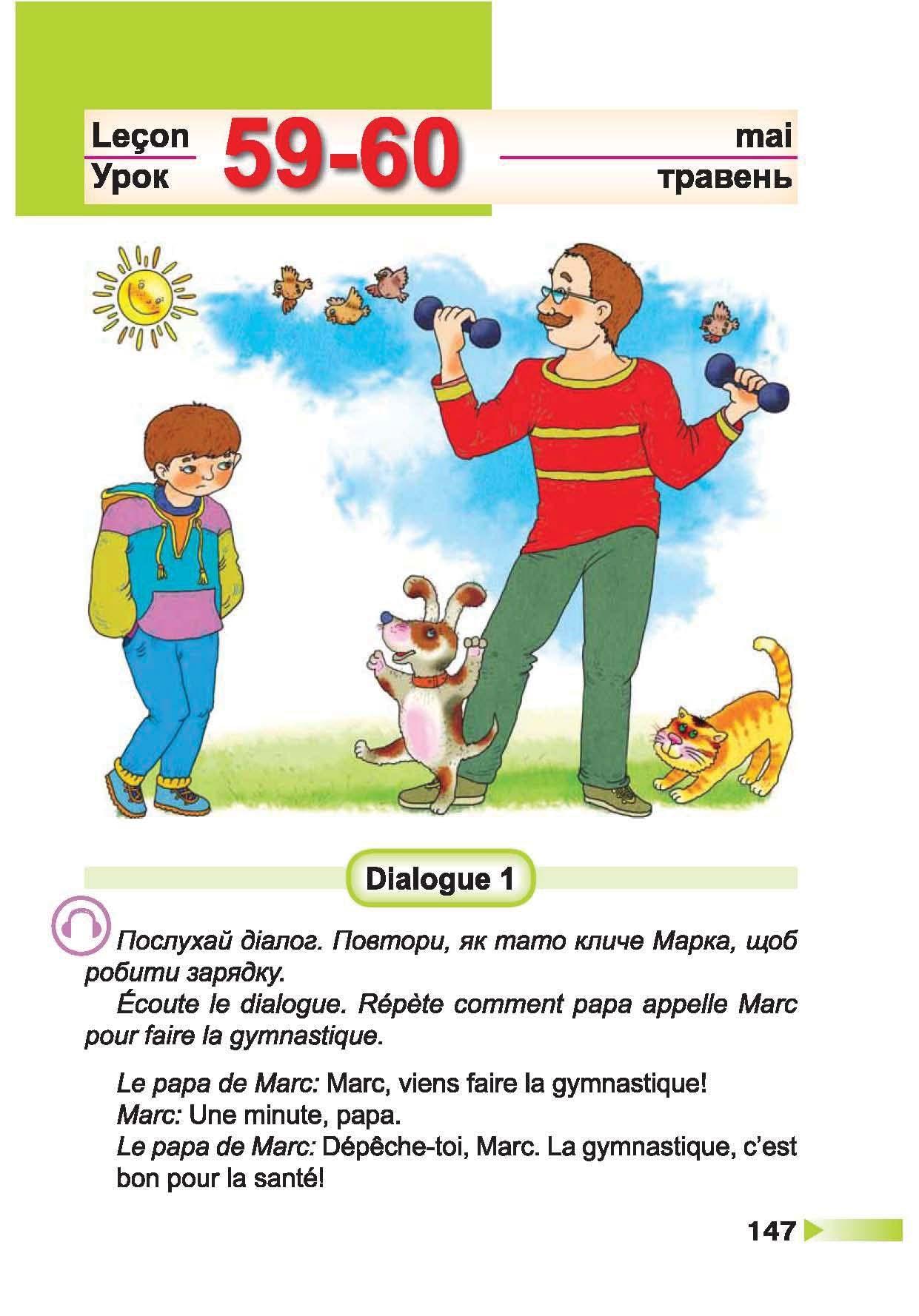 Leçon
Урок
59-60
mai
травень

Dialogue 1

Послухай діалог. Повтори, як тато кличе Марка, щоб робити зарядку.

Écoute le dialogue. Répète comment papa appelle Marc pour faire la gymnastique.

Le papa de Marc: Marc, viens faire la gymnastique!
Marc: Une minute, papa.
Le papa de Marc: Dépêche-toi, Marc. La gymnastique, c'est bon pour la santé!

147